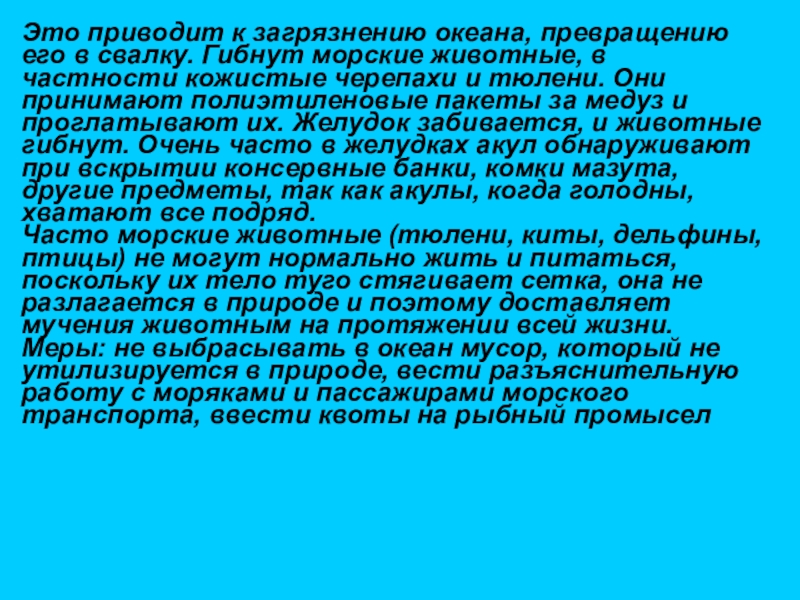 Это приводит к загрязнению океана, превращению его в свалку. Гибнут морские животные, в частности кожистые черепахи и тюлени. Они принимают полиэтиленовые пакеты за медуз и проглатывают их. Желудок забивается, и животные гибнут. Очень часто в желудках акул обнаруживают при вскрытии консервные банки, комки мазута, другие предметы, так как акулы, когда голодны, хватают все подряд.

Часто морские животные (тюлени, киты, дельфины, птицы) не могут нормально жить и питаться, поскольку их тело туго стягивает сетка, она не разлагается в природе и поэтому доставляет мучения животным на протяжении всей жизни.

Меры: не выбрасывать в океан мусор, который не утилизируется в природе, вести разъяснительную работу с моряками и пассажирами морского транспорта, ввести квоты на рыбный промысел